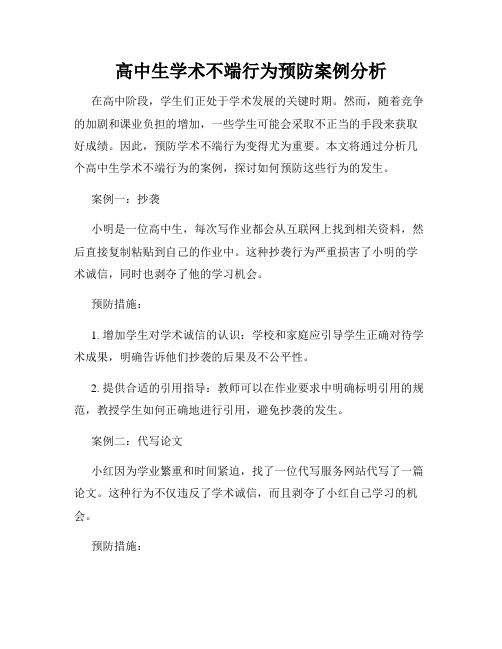 高中生学术不端行为预防案例分析

在高中阶段，学生们正处于学术发展的关键时期。然而，随着竞争的加剧和课业负担的增加，一些学生可能会采取不正当的手段来获取好成绩。因此，预防学术不端行为变得尤为重要。本文将通过分析几个高中生学术不端行为的案例，探讨如何预防这些行为的发生。

案例一：抄袭

小明是一位高中生，每次写作业都会从互联网上找到相关资料，然后直接复制粘贴到自己的作业中。这种抄袭行为严重损害了小明的学术诚信，同时也剥夺了他的学习机会。

预防措施：

1. 增加学生对学术诚信的认识：学校和家庭应引导学生正确对待学术成果，明确告诉他们抄袭的后果及不公平性。

2. 提供合适的引用指导：教师可以在作业要求中明确标明引用的规范，教授学生如何正确地进行引用，避免抄袭的发生。

案例二：代写论文

小红因为学业繁重和时间紧迫，找了一位代写服务网站代写了一篇论文。这种行为不仅违反了学术诚信，而且剥夺了小红自己学习的机会。

预防措施：